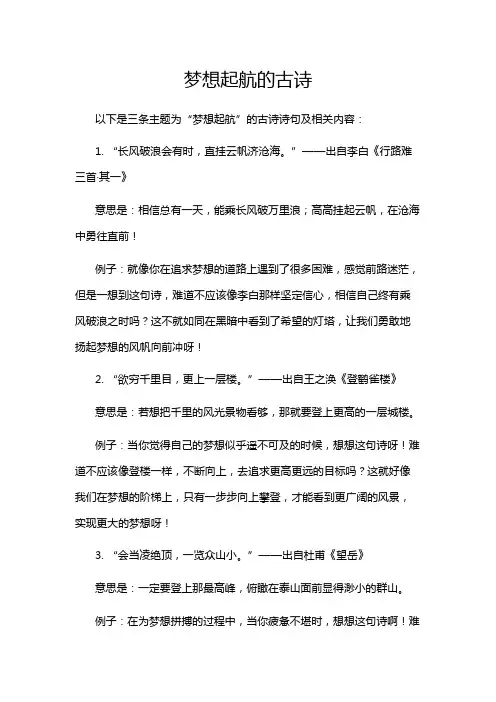 梦想起航的古诗

以下是三条主题为“梦想起航”的古诗诗句及相关内容：

1. “长风破浪会有时，直挂云帆济沧海。”——出自李白《行路难三首·其一》

意思是：相信总有一天，能乘长风破万里浪；高高挂起云帆，在沧海中勇往直前！

例子：就像你在追求梦想的道路上遇到了很多困难，感觉前路迷茫，但是一想到这句诗，难道不应该像李白那样坚定信心，相信自己终有乘风破浪之时吗？这不就如同在黑暗中看到了希望的灯塔，让我们勇敢地扬起梦想的风帆向前冲呀！

2. “欲穷千里目，更上一层楼。”——出自王之涣《登鹳雀楼》

意思是：若想把千里的风光景物看够，那就要登上更高的一层城楼。

例子：当你觉得自己的梦想似乎遥不可及的时候，想想这句诗呀！难道不应该像登楼一样，不断向上，去追求更高更远的目标吗？这就好像我们在梦想的阶梯上，只有一步步向上攀登，才能看到更广阔的风景，实现更大的梦想呀！

3. “会当凌绝顶，一览众山小。”——出自杜甫《望岳》

意思是：一定要登上那最高峰，俯瞰在泰山面前显得渺小的群山。

例子：在为梦想拼搏的过程中，当你疲惫不堪时，想想这句诗啊！难